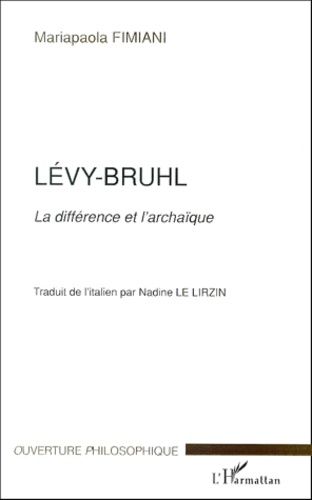 Mariapaola FIMIANI

LÉVY-BRUHL

La différence et l'archaïque

Traduit de l'italien par Nadine LE LIRZIN

OUVERTURE PHILOSOPHIQUE

L'Harmattan